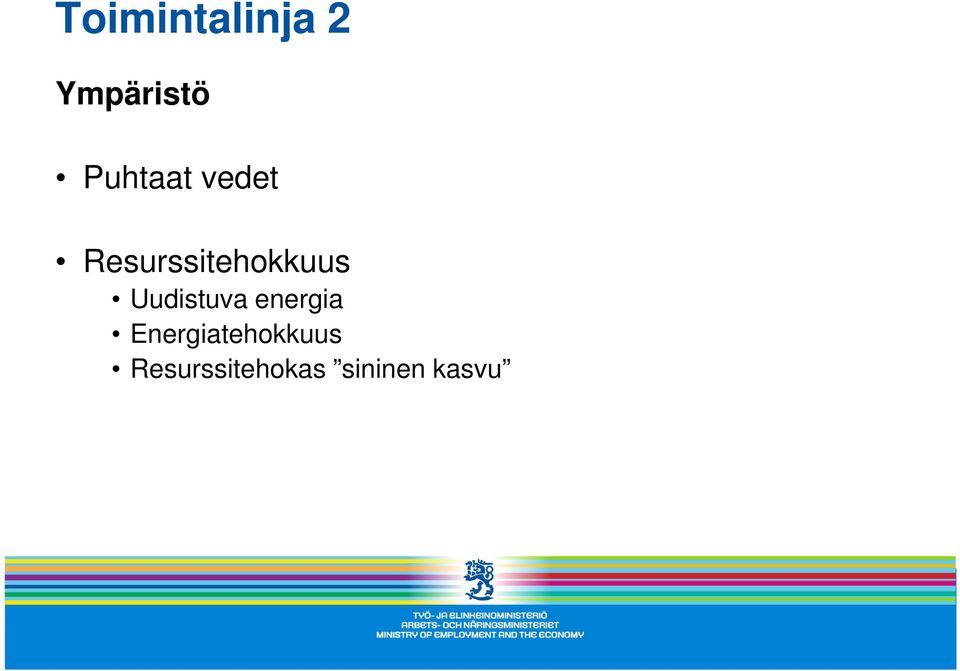 Toimintalinja 2

Ympäristö

• Puhtaat vedet

• Resurssitehokkuus
• Uudistuva energia
• Energiatehokkuus
• Resurssitehokas ”sininen kasvu”

TYÖ- JA ELINKEINOMINISTERIÖ
ARBETS- OCH NÄRINGSMINISTERIET
MINISTRY OF EMPLOYMENT AND THE ECONOMY